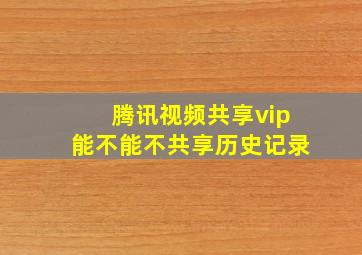 腾讯视频共享vip
能不能不共享历史记录